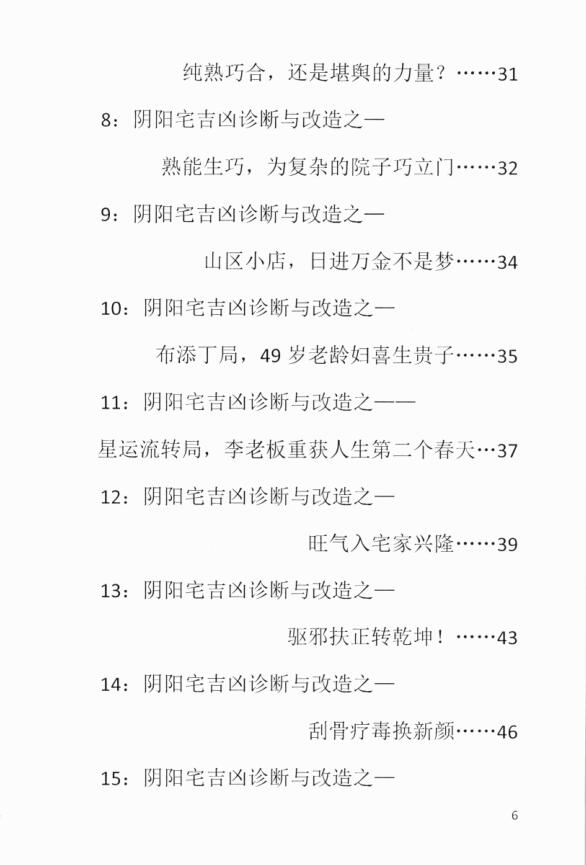 纯熟巧合，还是堪舆的力量？31

8：阴阳宅吉凶诊断与改造之—

熟能生巧，为复杂的院子巧立门32

9：阴阳宅吉凶诊断与改造之—

山区小店，日进万金不是梦34

10：阴阳宅吉凶诊断与改造之—

布添丁局，49岁老龄妇喜生贵子35

11：阴阳宅吉凶诊断与改造之——

星运流转局，李老板重获人生第二个春天37

12：阴阳宅吉凶诊断与改造之—

旺气入宅家兴隆39

13：阴阳宅吉凶诊断与改造之—

驱邪扶正转乾坤！43

14：阴阳宅吉凶诊断与改造之—

刮骨疗毒换新颜46

15：阴阳宅吉凶诊断与改造之—

6